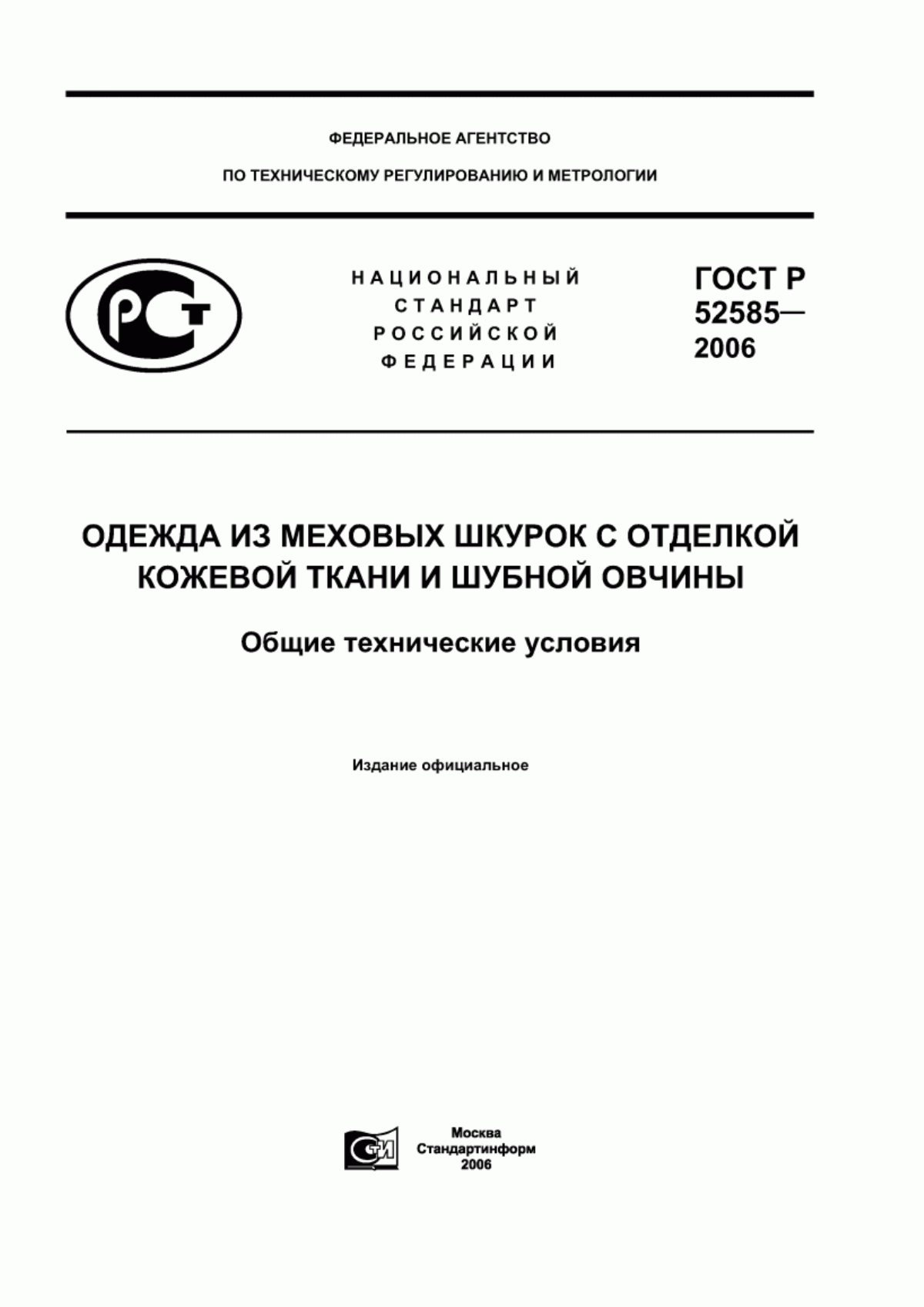 ФЕДЕРАЛЬНОЕ АГЕНТСТВО
ПО ТЕХНИЧЕСКОМУ РЕГУЛИРОВАНИЮ И МЕТРОЛОГИИ

РСТ

НАЦИОНАЛЬНЫЙ
СТАНДАРТ
РОССИЙСКОЙ
ФЕДЕРАЦИИ

ГОСТ Р
52585—
2006

ОДЕЖДА ИЗ МЕХОВЫХ ШКУРОК С ОТДЕЛКОЙ КОЖЕВОЙ ТКАНИ И ШУБНОЙ ОВЧИНЫ

Общие технические условия

Издание официальное

СТИ

Москва
Стандартинформ
2006